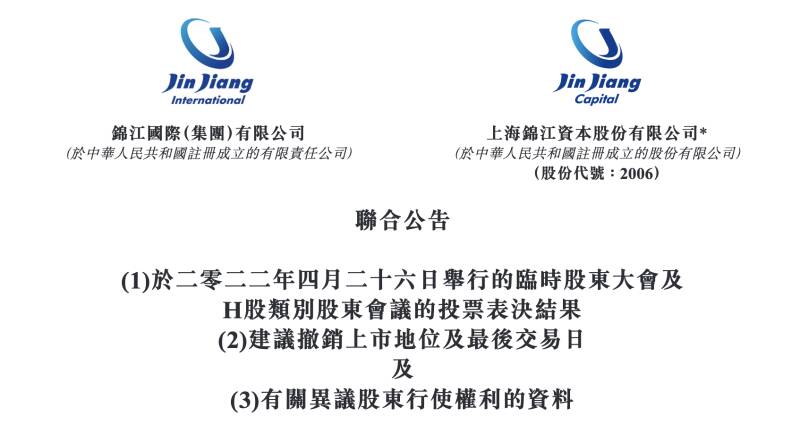 Jin Jiang
International

錦江國際(集團)有限公司
(於中華人民共和國註冊成立的有限責任公司)

Jin Jiang
Capital

上海錦江資本股份有限公司*
(於中華人民共和國註冊成立的股份有限公司)
(股份代號:2006)

聯合公告

(1)於二零二二年四月二十六日舉行的臨時股東大會及
H股類別股東會議的投票表決結果
(2)建議撤銷上市地位及最後交易日
及
(3)有關異議股東行使權利的資料